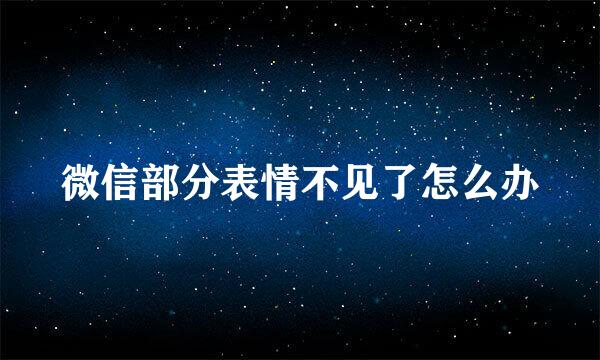 微信部分表情不见了怎么办